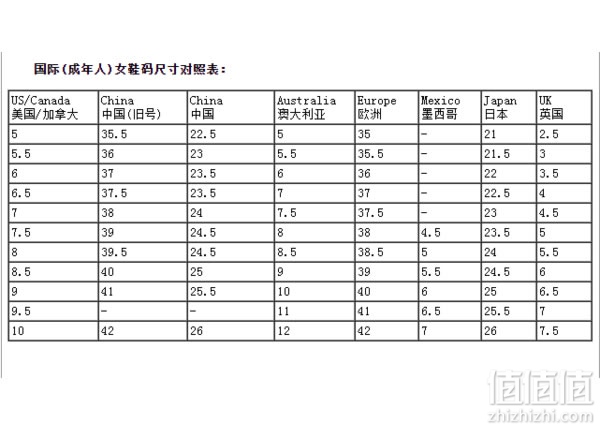 国际(成年人)女鞋码尺寸对照表:

| US/Canada 美国/加拿大 | China 中国(旧号) | China 中国 | Australia 澳大利亚 | Europe 欧洲 | Mexico 墨西哥 | Japan 日本 | UK 英国 |
|---|---|---|---|---|---|---|---|
| 5 | 35.5 | 22.5 | 5 | 35 | - | 21 | 2.5 |
| 5.5 | 36 | 23 | 5.5 | 35.5 | - | 21.5 | 3 |
| 6 | 37 | 23.5 | 6 | 36 | - | 22 | 3.5 |
| 6.5 | 37.5 | 23.5 | 7 | 37 | - | 22.5 | 4 |
| 7 | 38 | 24 | 7.5 | 37.5 | - | 23 | 4.5 |
| 7.5 | 39 | 24.5 | 8 | 38 | 4.5 | 23.5 | 5 |
| 8 | 39.5 | 24.5 | 8.5 | 38.5 | 5 | 24 | 5.5 |
| 8.5 | 40 | 25 | 9 | 39 | 5.5 | 24.5 | 6 |
| 9 | 41 | 25.5 | 10 | 40 | 6 | 25 | 6.5 |
| 9.5 | - | - | 11 | 41 | 6.5 | 25.5 | 7 |
| 10 | 42 | 26 | 12 | 42 | 7 | 26 | 7.5 |

值值值
zhizhizhi.com